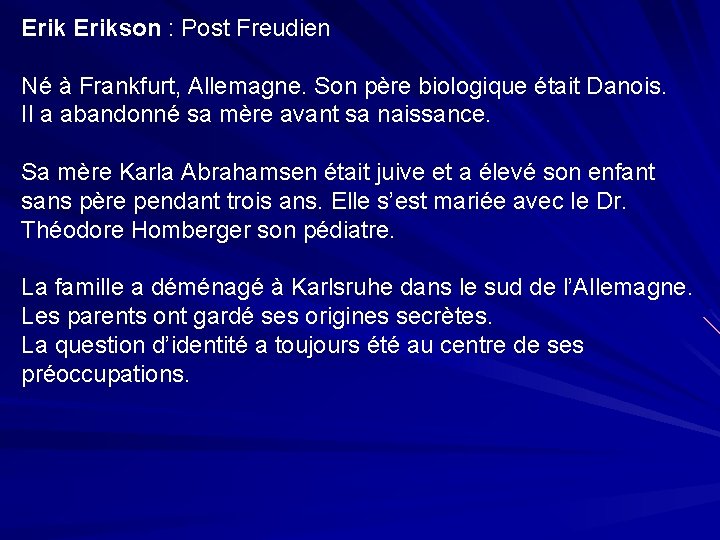 Erik Erikson : Post Freudien

Né à Frankfurt, Allemagne. Son père biologique était Danois. Il a abandonné sa mère avant sa naissance.

Sa mère Karla Abrahamsen était juive et a élevé son enfant sans père pendant trois ans. Elle s'est mariée avec le Dr. Théodore Homberger son pédiatre.

La famille a déménagé à Karlsruhe dans le sud de l'Allemagne. Les parents ont gardé ses origines secrètes.
La question d'identité a toujours été au centre de ses préoccupations.